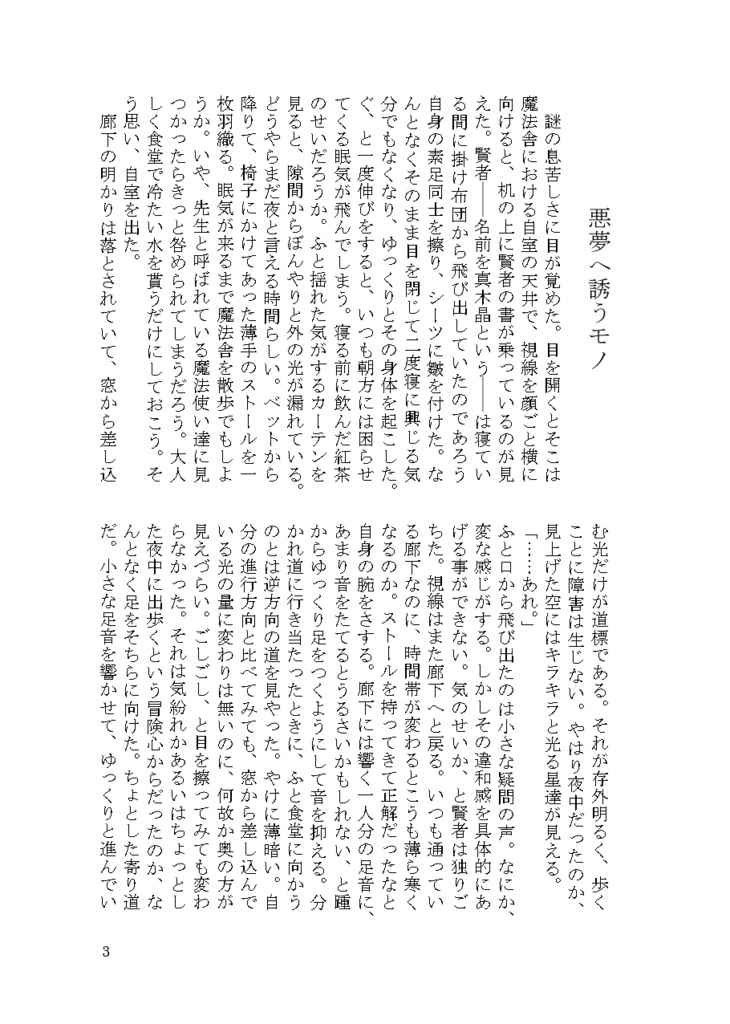 悪夢へ誘うモノ

謎の息苦しさに目が覚めた。目を開くとそこは魔法舎における自室の天井で、視線を顔ごと横に向けると、机の上に賢者の書が乗っているのが見えた。賢者――名前を真木晶という――は寝ている間に掛け布団から飛び出していたのであろう自身の素足同士を擦り、シーツに皺を付けた。なんとなくそのまま目を閉じて二度寝に興じる気分でもなくなり、ゆっくりとその身体を起こした。ぐ、と一度伸びをすると、いつも朝方には困らせてくる眠気が飛んでしまう。寝る前に飲んだ紅茶のせいだろうか。ふと揺れた気がするカーテンを見ると、隙間からぼんやりと外の光が漏れている。どうやらまだ夜と言える時間らしい。ベットから降りて、椅子にかけてあった薄手のストールを一枚羽織る。眠気が来るまで魔法舎を散歩でもしようか。いや、先生と呼ばれている魔法使い達に見つかったらきっと咎められてしまうだろう。大人しく食堂で冷たい水を貰うだけにしておこう。そう思い、自室を出た。

廊下の明かりは落とされていて、窓から差し込む光だけが道標である。それが存外明るく、歩くことに障害は生じない。やはり夜中だったのか、見上げた空にはキラキラと光る星達が見える。

「……あれ。」

ふと口から飛び出たのは小さな疑問の声。なにか、変な感じがする。しかしその違和感を具体的にあげる事ができない。気のせいか、と賢者は独りごちた。視線はまた廊下へと戻る。いつも通っている廊下なのに、時間帯が変わるとこうも薄ら寒くなるのか。ストールを持ってきて正解だったなと自身の腕をさする。廊下には響く一人分の足音に、あまり音をたてるとうるさいかもしれない、と踵からゆっくり足をつくようにして音を抑える。分かれ道に行き当たったときに、ふと食堂に向かうのとは逆方向の道を見やった。やけに薄暗い。自分の進行方向と比べてみても、窓から差し込んでいる光の量に変わりは無いのに、何故か奥の方が見えづらい。ごしごし、と目を擦ってみても変わらなかった。それは気紛れかあるいはちょっとした夜中に出歩くという冒険心からだったのか、なんとなく足をそちらに向けた。ちょとした寄り道だ。小さな足音を響かせて、ゆっくりと進んでい

3